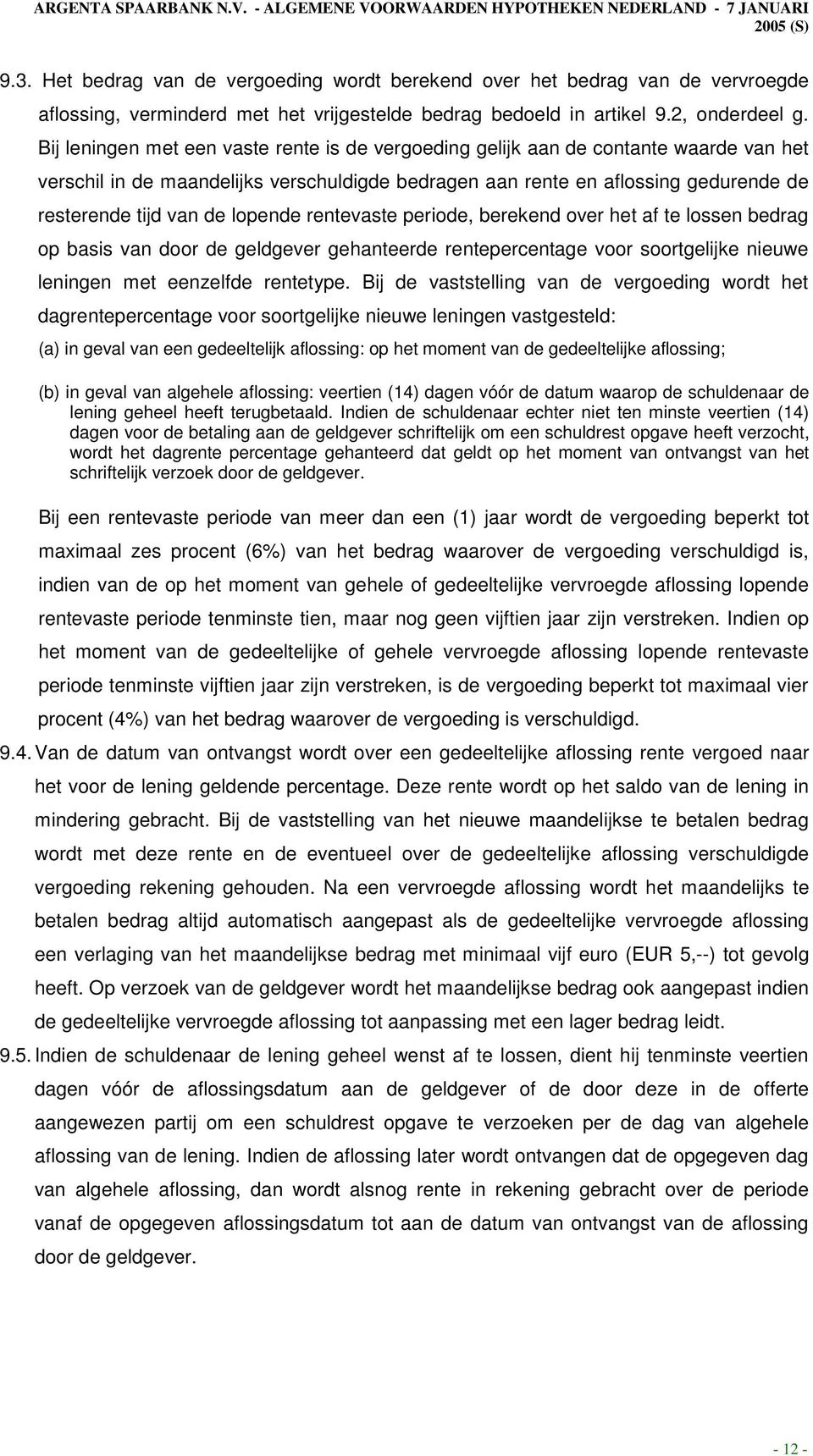 ARGENTA SPAARBANK N.V. - ALGEMENE VOORWAARDEN HYPOTHEKEN NEDERLAND - 7 JANUARI 2005 (S)

9.3. Het bedrag van de vergoeding wordt berekend over het bedrag van de vervroegde aflossing, verminderd met het vrijgestelde bedrag bedoeld in artikel 9.2, onderdeel g. Bij leningen met een vaste rente is de vergoeding gelijk aan de contante waarde van het verschil in de maandelijks verschuldigde bedragen aan rente en aflossing gedurende de resterende tijd van de lopende rentevaste periode, berekend over het af te lossen bedrag op basis van door de geldgever gehanteerde rentepercentage voor soortgelijke nieuwe leningen met eenzelfde rentetype. Bij de vaststelling van de vergoeding wordt het dagrentepercentage voor soortgelijke nieuwe leningen vastgesteld:

(a) in geval van een gedeeltelijk aflossing: op het moment van de gedeeltelijke aflossing;

(b) in geval van algehele aflossing: veertien (14) dagen vóór de datum waarop de schuldenaar de lening geheel heeft terugbetaald. Indien de schuldenaar echter niet ten minste veertien (14) dagen voor de betaling aan de geldgever schriftelijk om een schuldrest opgave heeft verzocht, wordt het dagrente percentage gehanteerd dat geldt op het moment van ontvangst van het schriftelijk verzoek door de geldgever.

Bij een rentevaste periode van meer dan een (1) jaar wordt de vergoeding beperkt tot maximaal zes procent (6%) van het bedrag waarover de vergoeding verschuldigd is, indien van de op het moment van gehele of gedeeltelijke vervroegde aflossing lopende rentevaste periode tenminste tien, maar nog geen vijftien jaar zijn verstreken. Indien op het moment van de gedeeltelijke of gehele vervroegde aflossing lopende rentevaste periode tenminste vijftien jaar zijn verstreken, is de vergoeding beperkt tot maximaal vier procent (4%) van het bedrag waarover de vergoeding is verschuldigd.

9.4. Van de datum van ontvangst wordt over een gedeeltelijke aflossing rente vergoed naar het voor de lening geldende percentage. Deze rente wordt op het saldo van de lening in mindering gebracht. Bij de vaststelling van het nieuwe maandelijkse te betalen bedrag wordt met deze rente en de eventueel over de gedeeltelijke aflossing verschuldigde vergoeding rekening gehouden. Na een vervroegde aflossing wordt het maandelijks te betalen bedrag altijd automatisch aangepast als de gedeeltelijke vervroegde aflossing een verlaging van het maandelijkse bedrag met minimaal vijf euro (EUR 5,--) tot gevolg heeft. Op verzoek van de geldgever wordt het maandelijkse bedrag ook aangepast indien de gedeeltelijke vervroegde aflossing tot aanpassing met een lager bedrag leidt.

9.5. Indien de schuldenaar de lening geheel wenst af te lossen, dient hij tenminste veertien dagen vóór de aflossingsdatum aan de geldgever of de door deze in de offerte aangewezen partij om een schuldrest opgave te verzoeken per de dag van algehele aflossing van de lening. Indien de aflossing later wordt ontvangen dat de opgegeven dag van algehele aflossing, dan wordt alsnog rente in rekening gebracht over de periode vanaf de opgegeven aflossingsdatum tot aan de datum van ontvangst van de aflossing door de geldgever.

- 12 -